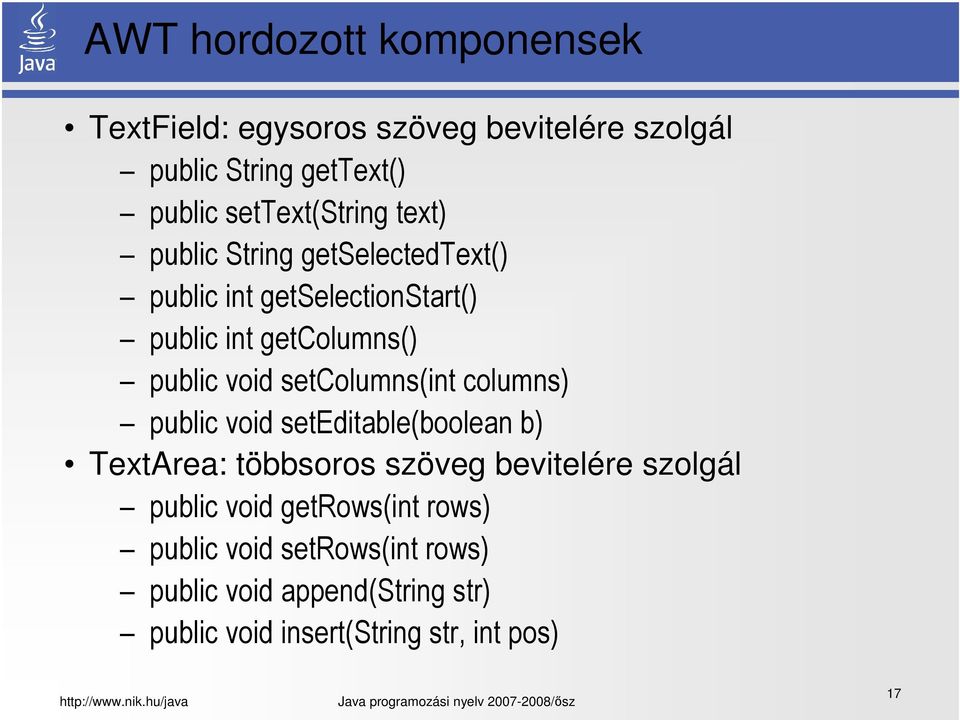 Java

AWT hordozott komponensek

• TextField: egysoros szöveg bevitelére szolgál
  – public String getText()
  – public setText(String text)
  – public String getSelectedText()
  – public int getSelectionStart()
  – public int getColumns()
  – public void setColumns(int columns)
  – public void setEditable(boolean b)
• TextArea: többsoros szöveg bevitelére szolgál
  – public void getRows(int rows)
  – public void setRows(int rows)
  – public void append(String str)
  – public void insert(String str, int pos)

http://www.nik.hu/java

Java programozási nyelv 2007-2008/ősz

17